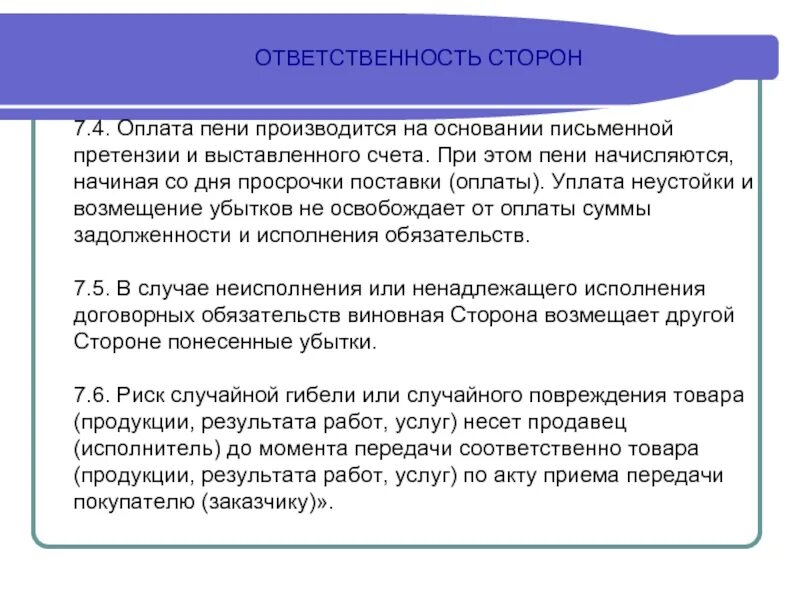 ОТВЕТСТВЕННОСТЬ СТОРОН

7.4. Оплата пени производится на основании письменной претензии и выставленного счета. При этом пени начисляются, начиная со дня просрочки поставки (оплаты). Уплата неустойки и возмещение убытков не освобождает от оплаты суммы задолженности и исполнения обязательств.

7.5. В случае неисполнения или ненадлежащего исполнения договорных обязательств виновная Сторона возмещает другой Стороне понесенные убытки.

7.6. Риск случайной гибели или случайного повреждения товара (продукции, результата работ, услуг) несет продавец (исполнитель) до момента передачи соответственно товара (продукции, результата работ, услуг) по акту приема передачи покупателю (заказчику)».